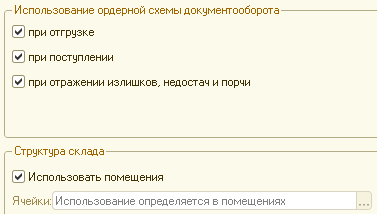 Использование ордерной схемы документооборота

при отгрузке

при поступлении

при отражении излишков, недостач и порчи

Структура склада

Использовать помещения

Ячейки: Использование определяется в помещениях ...